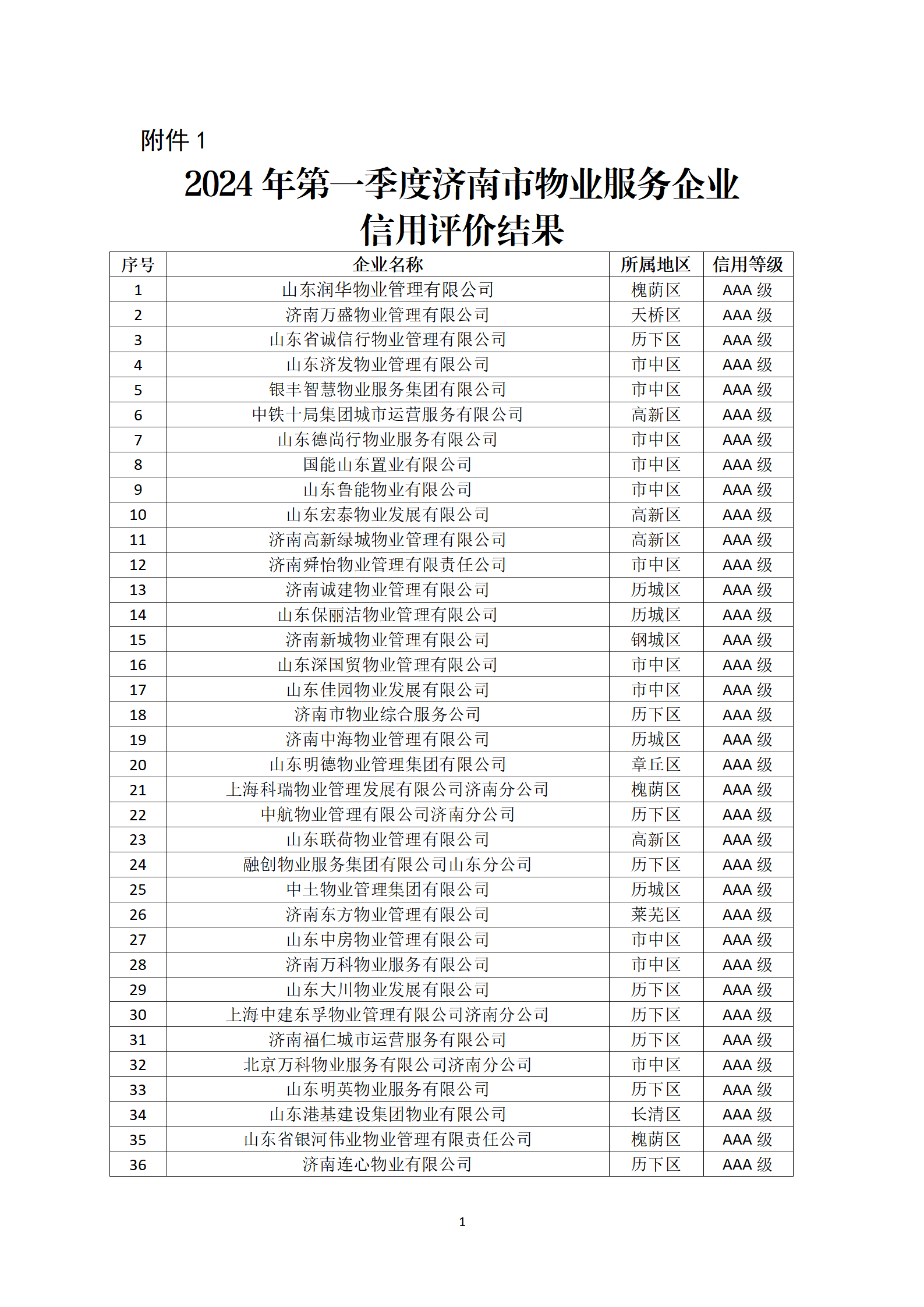 附件 1

2024 年第一季度济南市物业服务企业信用评价结果

| 序号 | 企业名称 | 所属地区 | 信用等级 |
|---|---|---|---|
| 1 | 山东润华物业管理有限公司 | 槐荫区 | AAA 级 |
| 2 | 济南万盛物业管理有限公司 | 天桥区 | AAA 级 |
| 3 | 山东省诚信行物业管理有限公司 | 历下区 | AAA 级 |
| 4 | 山东济发物业管理有限公司 | 市中区 | AAA 级 |
| 5 | 银丰智慧物业服务集团有限公司 | 市中区 | AAA 级 |
| 6 | 中铁十局集团城市运营服务有限公司 | 高新区 | AAA 级 |
| 7 | 山东德尚行物业服务有限公司 | 市中区 | AAA 级 |
| 8 | 国能山东置业有限公司 | 市中区 | AAA 级 |
| 9 | 山东鲁能物业有限公司 | 市中区 | AAA 级 |
| 10 | 山东宏泰物业发展有限公司 | 高新区 | AAA 级 |
| 11 | 济南高新绿城物业管理有限公司 | 高新区 | AAA 级 |
| 12 | 济南舜怡物业管理有限责任公司 | 市中区 | AAA 级 |
| 13 | 济南诚建物业管理有限公司 | 历城区 | AAA 级 |
| 14 | 山东保丽洁物业管理有限公司 | 历城区 | AAA 级 |
| 15 | 济南新城物业管理有限公司 | 钢城区 | AAA 级 |
| 16 | 山东深国贸物业管理有限公司 | 市中区 | AAA 级 |
| 17 | 山东佳园物业发展有限公司 | 市中区 | AAA 级 |
| 18 | 济南市物业综合服务公司 | 历下区 | AAA 级 |
| 19 | 济南中海物业管理有限公司 | 历城区 | AAA 级 |
| 20 | 山东明德物业管理集团有限公司 | 章丘区 | AAA 级 |
| 21 | 上海科瑞物业管理发展有限公司济南分公司 | 槐荫区 | AAA 级 |
| 22 | 中航物业管理有限公司济南分公司 | 历下区 | AAA 级 |
| 23 | 山东联荷物业管理有限公司 | 高新区 | AAA 级 |
| 24 | 融创物业服务集团有限公司山东分公司 | 历下区 | AAA 级 |
| 25 | 中土物业管理集团有限公司 | 历城区 | AAA 级 |
| 26 | 济南东方物业管理有限公司 | 莱芜区 | AAA 级 |
| 27 | 山东中房物业管理有限公司 | 市中区 | AAA 级 |
| 28 | 济南万科物业服务有限公司 | 市中区 | AAA 级 |
| 29 | 山东大川物业发展有限公司 | 历下区 | AAA 级 |
| 30 | 上海中建东孚物业管理有限公司济南分公司 | 历下区 | AAA 级 |
| 31 | 济南福仁城市运营服务有限公司 | 历下区 | AAA 级 |
| 32 | 北京万科物业服务有限公司济南分公司 | 市中区 | AAA 级 |
| 33 | 山东明英物业服务有限公司 | 历下区 | AAA 级 |
| 34 | 山东港基建设集团物业有限公司 | 长清区 | AAA 级 |
| 35 | 山东省银河伟业物业管理有限责任公司 | 槐荫区 | AAA 级 |
| 36 | 济南连心物业有限公司 | 历下区 | AAA 级 |

1